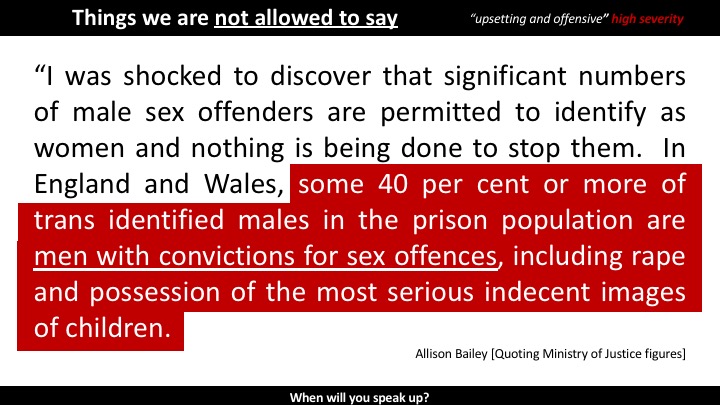 Things we are not allowed to say

"upsetting and offensive" high severity

"I was shocked to discover that significant numbers of male sex offenders are permitted to identify as women and nothing is being done to stop them. In England and Wales, some 40 per cent or more of trans identified males in the prison population are men with convictions for sex offences, including rape and possession of the most serious indecent images of children.

Allison Bailey [Quoting Ministry of Justice figures]

When will you speak up?